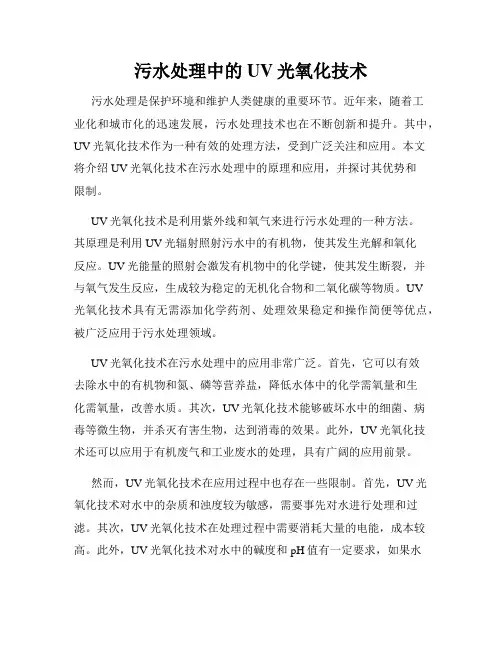 污水处理中的 UV 光氧化技术

污水处理是保护环境和维护人类健康的重要环节。近年来，随着工业化和城市化的迅速发展，污水处理技术也在不断创新和提升。其中，UV 光氧化技术作为一种有效的处理方法，受到广泛关注和应用。本文将介绍 UV 光氧化技术在污水处理中的原理和应用，并探讨其优势和限制。

UV 光氧化技术是利用紫外线和氧气来进行污水处理的一种方法。其原理是利用 UV 光辐射照射污水中的有机物，使其发生光解和氧化反应。UV 光能量的照射会激发有机物中的化学键，使其发生断裂，并与氧气发生反应，生成较为稳定的无机化合物和二氧化碳等物质。UV 光氧化技术具有无需添加化学药剂、处理效果稳定和操作简便等优点，被广泛应用于污水处理领域。

UV 光氧化技术在污水处理中的应用非常广泛。首先，它可以有效去除水中的有机物和氮、磷等营养盐，降低水体中的化学需氧量和生化需氧量，改善水质。其次，UV 光氧化技术能够破坏水中的细菌、病毒等微生物，并杀灭有害生物，达到消毒的效果。此外，UV 光氧化技术还可以应用于有机废气和工业废水的处理，具有广阔的应用前景。

然而，UV 光氧化技术在应用过程中也存在一些限制。首先，UV 光氧化技术对水中的杂质和浊度较为敏感，需要事先对水进行处理和过滤。其次，UV 光氧化技术在处理过程中需要消耗大量的电能，成本较高。此外，UV 光氧化技术对水中的碱度和 pH 值有一定要求，如果水